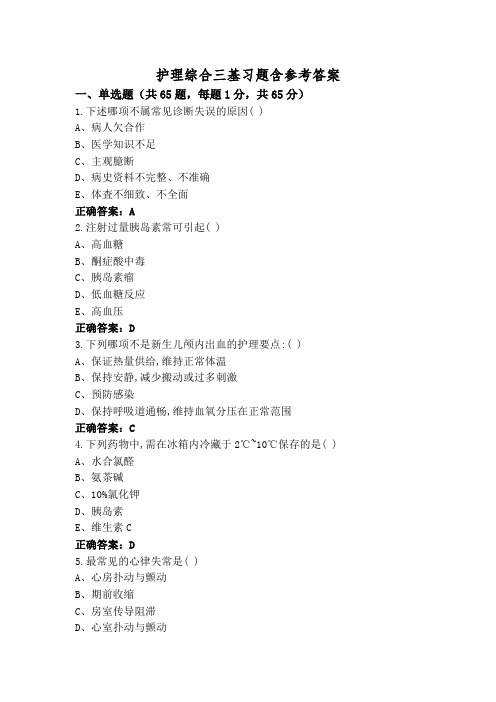 护理综合三基习题含参考答案

一、单选题（共65题，每题1分，共65分）

1.下述哪项不属常见诊断失误的原因( )

A、病人欠合作

B、医学知识不足

C、主观臆断

D、病史资料不完整、不准确

E、体查不细致、不全面

正确答案：A

2.注射过量胰岛素常可引起( )

A、高血糖

B、酮症酸中毒

C、胰岛素瘤

D、低血糖反应

E、高血压

正确答案：D

3.下列哪项不是新生儿颅内出血的护理要点:( )

A、保证热量供给,维持正常体温

B、保持安静,减少搬动或过多刺激

C、预防感染

D、保持呼吸道通畅,维持血氧分压在正常范围

正确答案：C

4.下列药物中,需在冰箱内冷藏于2℃~10℃保存的是( )

A、水合氯醛

B、氨茶碱

C、10%氯化钾

D、胰岛素

E、维生素C

正确答案：D

5.最常见的心律失常是( )

A、心房扑动与颤动

B、期前收缩

C、房室传导阻滞

D、心室扑动与颤动